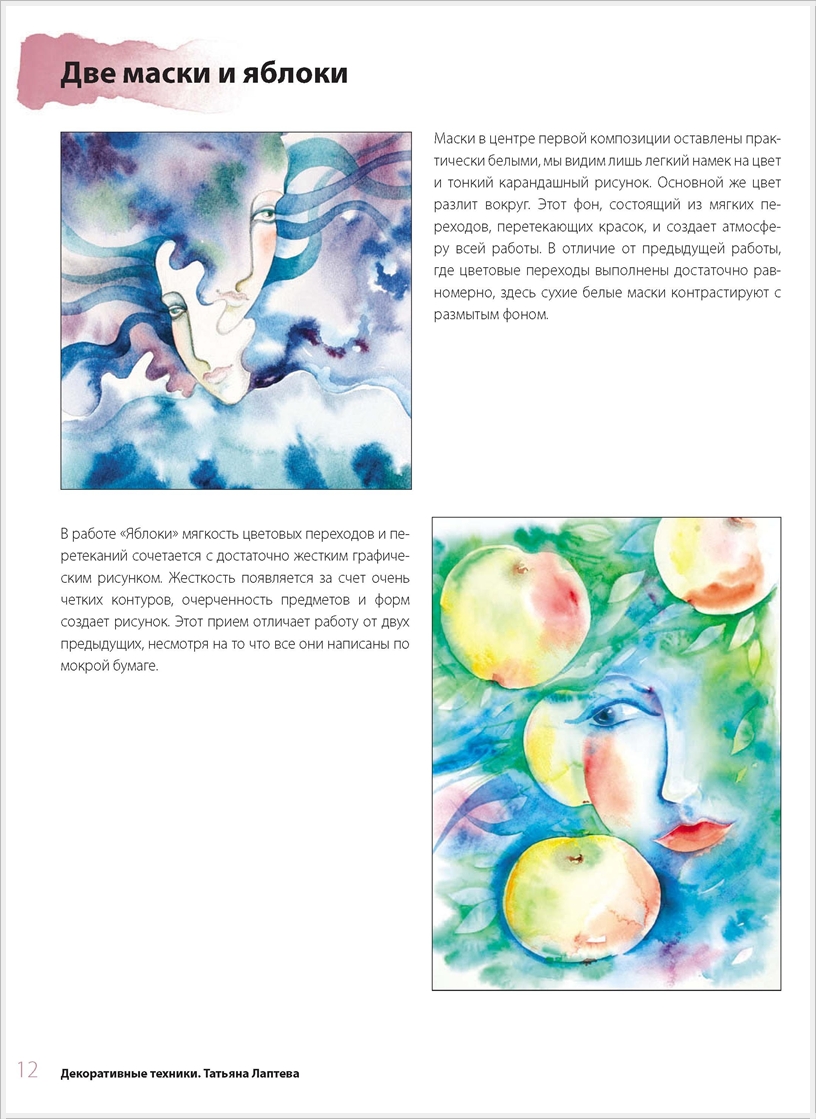 Две маски и яблоки

Маски в центре первой композиции оставлены практически белыми, мы видим лишь легкий намек на цвет и тонкий карандашный рисунок. Основной же цвет разлит вокруг. Этот фон, состоящий из мягких переходов, перетекающих красок, и создает атмосферу всей работы. В отличие от предыдущей работы, где цветовые переходы выполнены достаточно равномерно, здесь сухие белые маски контрастируют с размытым фоном.

В работе «Яблоки» мягкость цветовых переходов и перетеканий сочетается с достаточно жестким графическим рисунком. Жесткость появляется за счет очень четких контуров, очерченность предметов и форм создает рисунок. Этот прием отличает работу от двух предыдущих, несмотря на то что все они написаны по мокрой бумаге.

12 Декоративные техники. Татьяна Лаптева